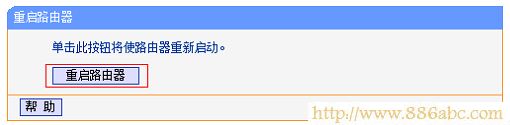 重启路由器

单击此按钮将使路由器重新启动。

重启路由器

帮 助

http://www.886abc.com